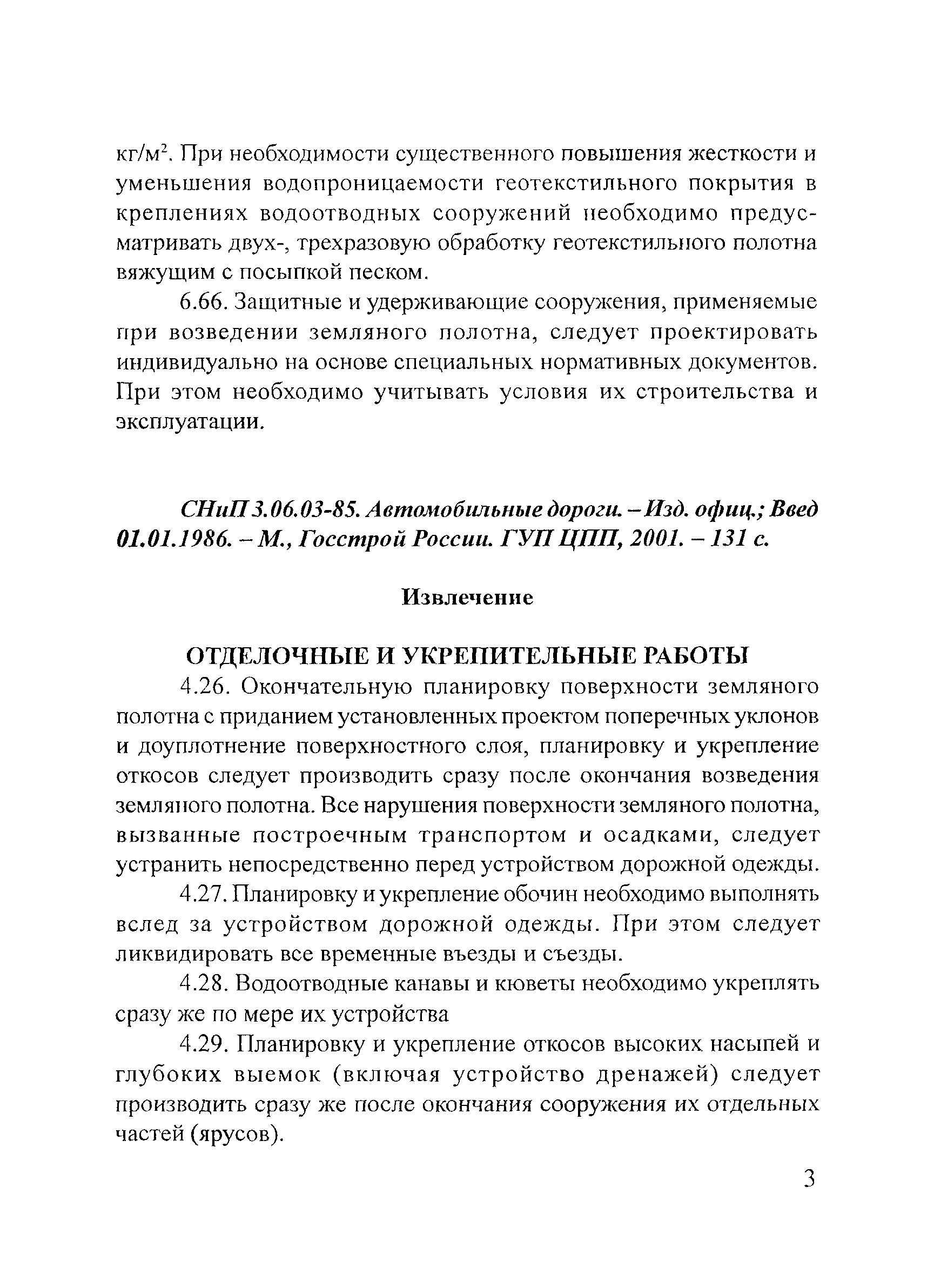 кг/м$^2$. При необходимости существенного повышения жесткости и уменьшения водопроницаемости геотекстильного покрытия в креплениях водоотводных сооружений необходимо предусматривать двух-, трехразовую обработку геотекстильного полотна вяжущим с посыпкой песком.

6.66. Защитные и удерживающие сооружения, применяемые при возведении земляного полотна, следует проектировать индивидуально на основе специальных нормативных документов. При этом необходимо учитывать условия их строительства и эксплуатации.

СНиП 3.06.03-85. Автомобильные дороги. – Изд. офиц.; Введ 01.01.1986. – М., Госстрой России. ГУП ЦПП, 2001. – 131 с.

Извлечение

ОТДЕЛОЧНЫЕ И УКРЕПИТЕЛЬНЫЕ РАБОТЫ

4.26. Окончательную планировку поверхности земляного полотна с приданием установленных проектом поперечных уклонов и доуплотнение поверхностного слоя, планировку и укрепление откосов следует производить сразу после окончания возведения земляного полотна. Все нарушения поверхности земляного полотна, вызванные построечным транспортом и осадками, следует устранить непосредственно перед устройством дорожной одежды.

4.27. Планировку и укрепление обочин необходимо выполнять вслед за устройством дорожной одежды. При этом следует ликвидировать все временные въезды и съезды.

4.28. Водоотводные канавы и кюветы необходимо укреплять сразу же по мере их устройства

4.29. Планировку и укрепление откосов высоких насыпей и глубоких выемок (включая устройство дренажей) следует производить сразу же после окончания сооружения их отдельных частей (ярусов).

3